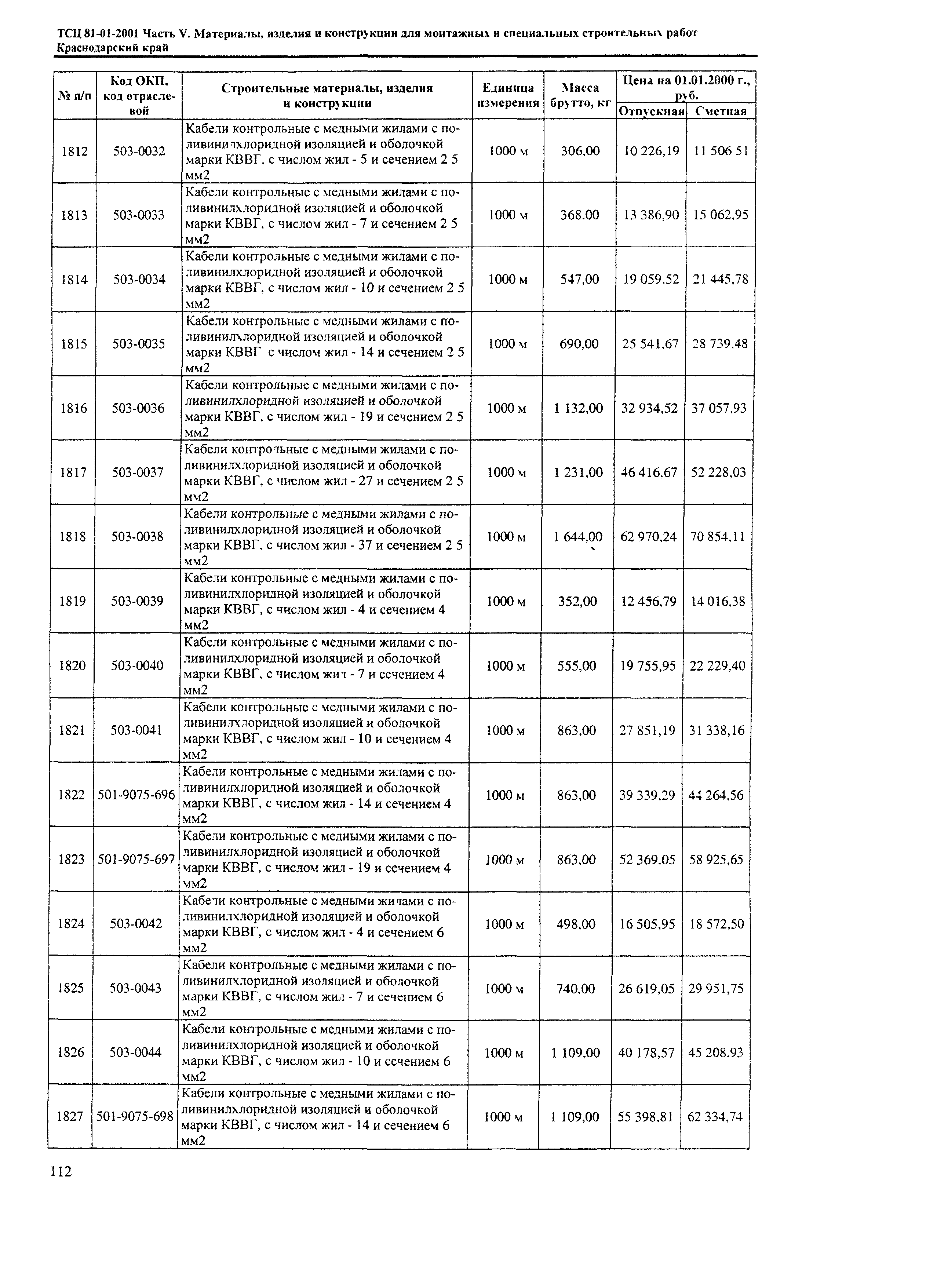 ТСЦ 81-01-2001 Часть V. Материалы, изделия и конструкции для монтажных и специальных строительных работ
Краснодарский край

| № п/п | Код ОКП, код отраслевой | Строительные материалы, изделия и конструкции | Единица измерения | Масса брутто, кг | Цена на 01.01.2000 г., руб. Отпускная | Цена на 01.01.2000 г., руб. Сметная |
|---|---|---|---|---|---|---|
| 1812 | 503-0032 | Кабели контрольные с медными жилами с поливинилхлоридной изоляцией и оболочкой марки КВВГ, с числом жил - 5 и сечением 2 5 мм2 | 1000 м | 306,00 | 10 226,19 | 11 506 51 |
| 1813 | 503-0033 | Кабели контрольные с медными жилами с поливинилхлоридной изоляцией и оболочкой марки КВВГ, с числом жил - 7 и сечением 2 5 мм2 | 1000 м | 368,00 | 13 386,90 | 15 062,95 |
| 1814 | 503-0034 | Кабели контрольные с медными жилами с поливинилхлоридной изоляцией и оболочкой марки КВВГ, с числом жил - 10 и сечением 2 5 мм2 | 1000 м | 547,00 | 19 059,52 | 21 445,78 |
| 1815 | 503-0035 | Кабели контрольные с медными жилами с поливинилхлоридной изоляцией и оболочкой марки КВВГ с числом жил - 14 и сечением 2 5 мм2 | 1000 м | 690,00 | 25 541,67 | 28 739,48 |
| 1816 | 503-0036 | Кабели контрольные с медными жилами с поливинилхлоридной изоляцией и оболочкой марки КВВГ, с числом жил - 19 и сечением 2 5 мм2 | 1000 м | 1 132,00 | 32 934,52 | 37 057,93 |
| 1817 | 503-0037 | Кабели контрольные с медными жилами с поливинилхлоридной изоляцией и оболочкой марки КВВГ, с числом жил - 27 и сечением 2 5 мм2 | 1000 м | 1 231,00 | 46 416,67 | 52 228,03 |
| 1818 | 503-0038 | Кабели контрольные с медными жилами с поливинилхлоридной изоляцией и оболочкой марки КВВГ, с числом жил - 37 и сечением 2 5 мм2 | 1000 м | 1 644,00 | 62 970,24 | 70 854,11 |
| 1819 | 503-0039 | Кабели контрольные с медными жилами с поливинилхлоридной изоляцией и оболочкой марки КВВГ, с числом жил - 4 и сечением 4 мм2 | 1000 м | 352,00 | 12 456,79 | 14 016,38 |
| 1820 | 503-0040 | Кабели контрольные с медными жилами с поливинилхлоридной изоляцией и оболочкой марки КВВГ, с числом жил - 7 и сечением 4 мм2 | 1000 м | 555,00 | 19 755,95 | 22 229,40 |
| 1821 | 503-0041 | Кабели контрольные с медными жилами с поливинилхлоридной изоляцией и оболочкой марки КВВГ, с числом жил - 10 и сечением 4 мм2 | 1000 м | 863,00 | 27 851,19 | 31 338,16 |
| 1822 | 501-9075-696 | Кабели контрольные с медными жилами с поливинилхлоридной изоляцией и оболочкой марки КВВГ, с числом жил - 14 и сечением 4 мм2 | 1000 м | 863,00 | 39 339,29 | 44 264,56 |
| 1823 | 501-9075-697 | Кабели контрольные с медными жилами с поливинилхлоридной изоляцией и оболочкой марки КВВГ, с числом жил - 19 и сечением 4 мм2 | 1000 м | 863,00 | 52 369,05 | 58 925,65 |
| 1824 | 503-0042 | Кабели контрольные с медными жилами с поливинилхлоридной изоляцией и оболочкой марки КВВГ, с числом жил - 4 и сечением 6 мм2 | 1000 м | 498,00 | 16 505,95 | 18 572,50 |
| 1825 | 503-0043 | Кабели контрольные с медными жилами с поливинилхлоридной изоляцией и оболочкой марки КВВГ, с числом жил - 7 и сечением 6 мм2 | 1000 м | 740,00 | 26 619,05 | 29 951,75 |
| 1826 | 503-0044 | Кабели контрольные с медными жилами с поливинилхлоридной изоляцией и оболочкой марки КВВГ, с числом жил - 10 и сечением 6 мм2 | 1000 м | 1 109,00 | 40 178,57 | 45 208.93 |
| 1827 | 501-9075-698 | Кабели контрольные с медными жилами с поливинилхлоридной изоляцией и оболочкой марки КВВГ, с числом жил - 14 и сечением 6 мм2 | 1000 м | 1 109,00 | 55 398,81 | 62 334,74 |

112